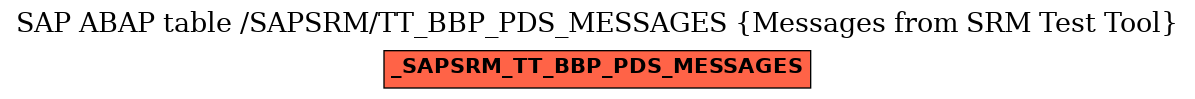 SAP ABAP table /SAPSRM/TT_BBP_PDS_MESSAGES {Messages from SRM Test Tool}

_SAPSRM_TT_BBP_PDS_MESSAGES